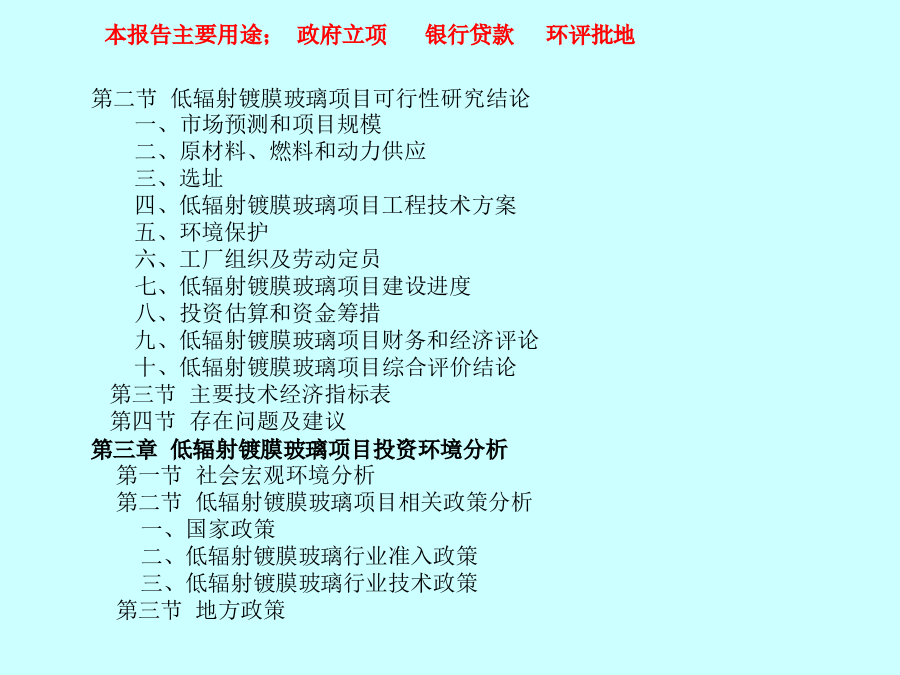 本报告主要用途； 政府立项 银行贷款 环评批地

第二节 低辐射镀膜玻璃项目可行性研究结论
一、市场预测和项目规模
二、原材料、燃料和动力供应
三、选址
四、低辐射镀膜玻璃项目工程技术方案
五、环境保护
六、工厂组织及劳动定员
七、低辐射镀膜玻璃项目建设进度
八、投资估算和资金筹措
九、低辐射镀膜玻璃项目财务和经济评论
十、低辐射镀膜玻璃项目综合评价结论
第三节 主要技术经济指标表
第四节 存在问题及建议
第三章 低辐射镀膜玻璃项目投资环境分析
第一节 社会宏观环境分析
第二节 低辐射镀膜玻璃项目相关政策分析
一、国家政策
二、低辐射镀膜玻璃行业准入政策
三、低辐射镀膜玻璃行业技术政策
第三节 地方政策